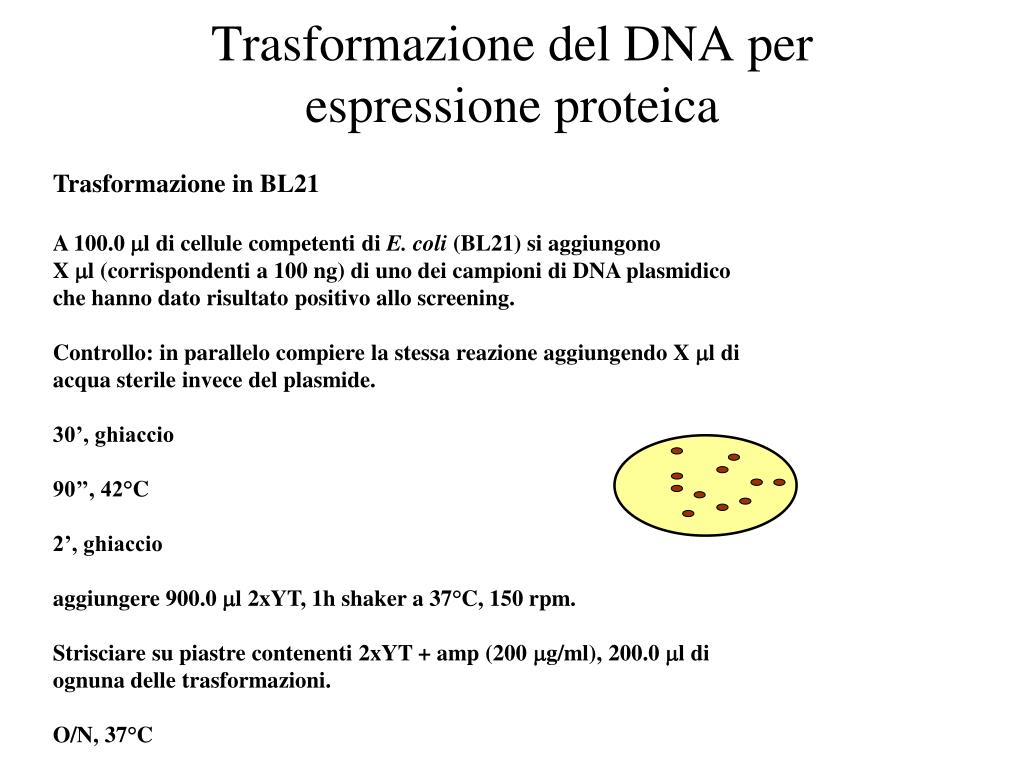 Trasformazione del DNA per espressione proteica

Trasformazione in BL21

A 100.0 μl di cellule competenti di E. coli (BL21) si aggiungono X μl (corrispondenti a 100 ng) di uno dei campioni di DNA plasmidico che hanno dato risultato positivo allo screening.

Controllo: in parallelo compiere la stessa reazione aggiungendo X μl di acqua sterile invece del plasmide.

30’, ghiaccio

90”, 42°C

2’, ghiaccio

aggiungere 900.0 μl 2xYT, 1h shaker a 37°C, 150 rpm.

Strisciare su piastre contenenti 2xYT + amp (200 μg/ml), 200.0 μl di ognuna delle trasformazioni.

O/N, 37°C